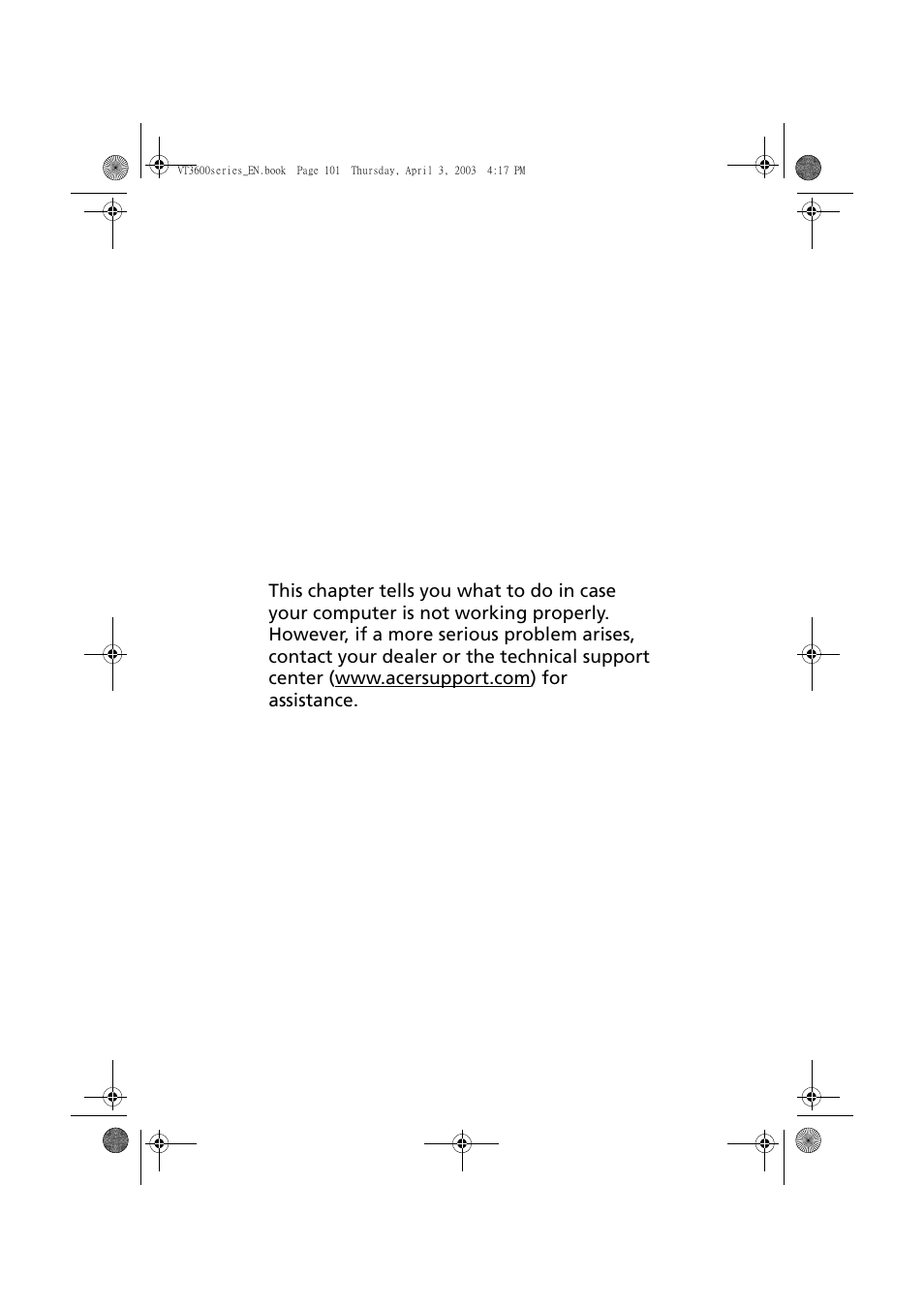 VT3600series_EN.book Page 101 Thursday, April 3, 2003 4:17 PM

This chapter tells you what to do in case your computer is not working properly. However, if a more serious problem arises, contact your dealer or the technical support center (www.acersupport.com) for assistance.